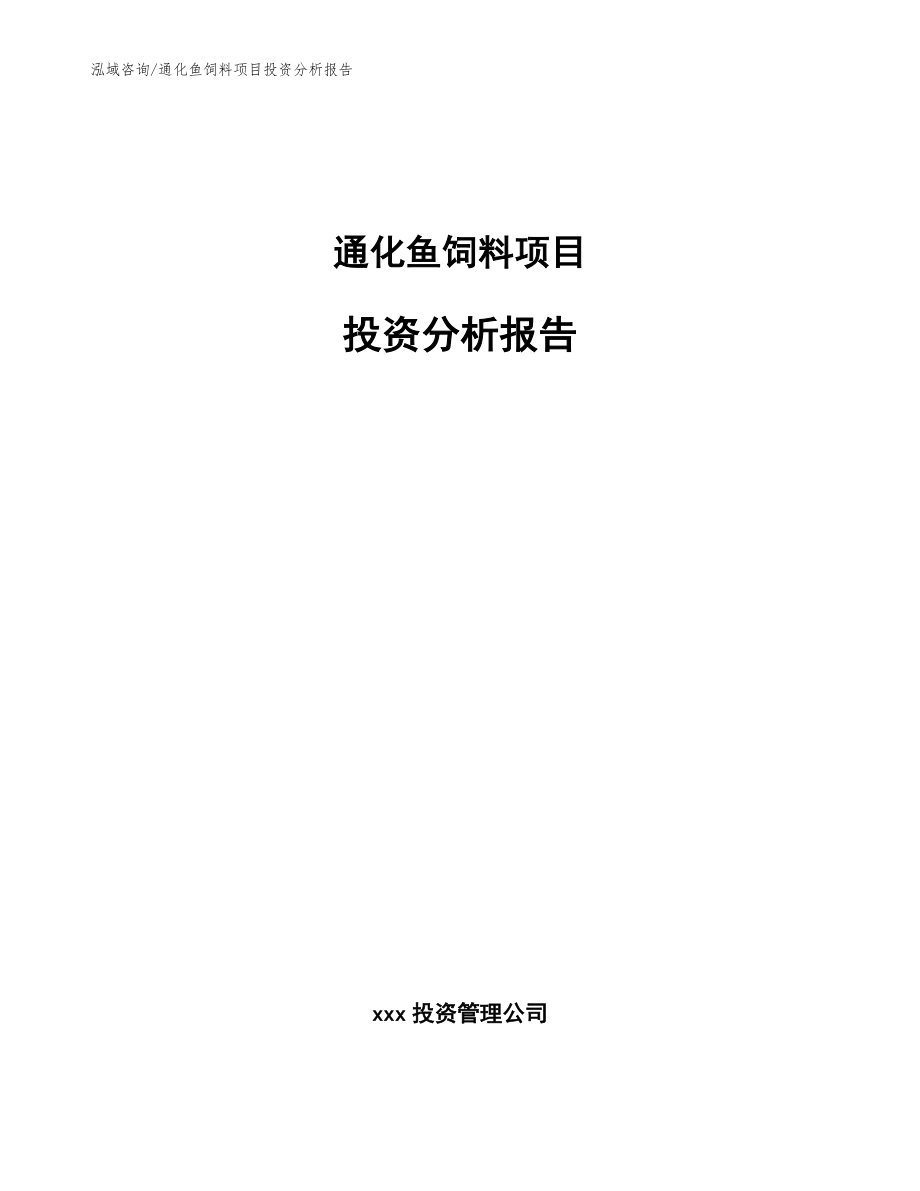 泓域咨询/通化鱼饲料项目投资分析报告

通化鱼饲料项目

投资分析报告

xxx 投资管理公司